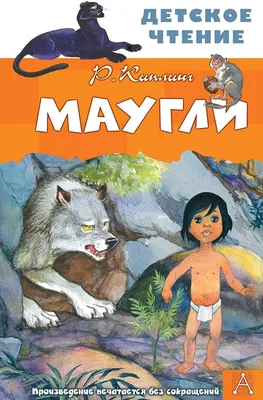 ДЕТСКОЕ ЧТЕНИЕ

Р. Киплинг

МАУГЛИ

Произведение печатается без сокращений

А